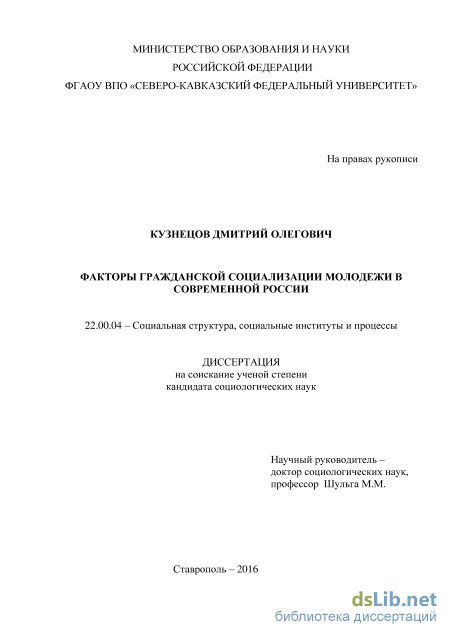 МИНИСТЕРСТВО ОБРАЗОВАНИЯ И НАУКИ
РОССИЙСКОЙ ФЕДЕРАЦИИ
ФГАОУ ВПО «СЕВЕРО-КАВКАЗСКИЙ ФЕДЕРАЛЬНЫЙ УНИВЕРСИТЕТ»

На правах рукописи

КУЗНЕЦОВ ДМИТРИЙ ОЛЕГОВИЧ

ФАКТОРЫ ГРАЖДАНСКОЙ СОЦИАЛИЗАЦИИ МОЛОДЕЖИ В СОВРЕМЕННОЙ РОССИИ

22.00.04 – Социальная структура, социальные институты и процессы

ДИССЕРТАЦИЯ
на соискание ученой степени
кандидата социологических наук

Научный руководитель –
доктор социологических наук,
профессор Шульга М.М.

Ставрополь – 2016

dsLib.net
библиотека диссертаций